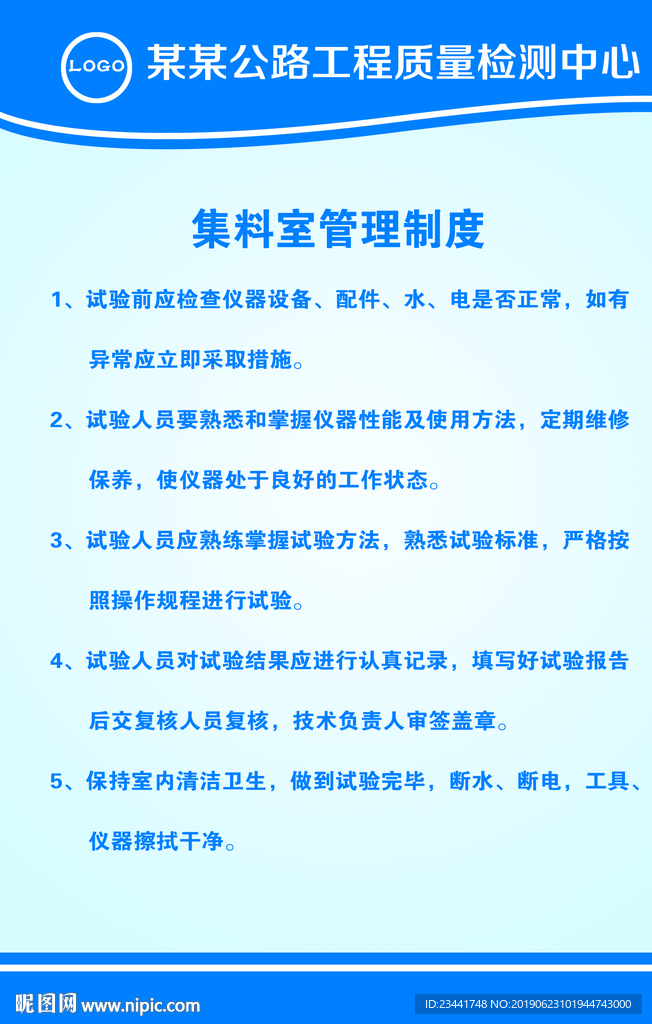 LOGO 某某公路工程质量检测中心

集料室管理制度

1、试验前应检查仪器设备、配件、水、电是否正常，如有异常应立即采取措施。

2、试验人员要熟悉和掌握仪器性能及使用方法，定期维修保养，使仪器处于良好的工作状态。

3、试验人员应熟练掌握试验方法，熟悉试验标准，严格按照操作规程进行试验。

4、试验人员对试验结果应进行认真记录，填写好试验报告后交复核人员复核，技术负责人审签盖章。

5、保持室内清洁卫生，做到试验完毕，断水、断电，工具、仪器擦拭干净。

昵图网 www.nipic.com

ID:23441748 NO:20190623101944743000